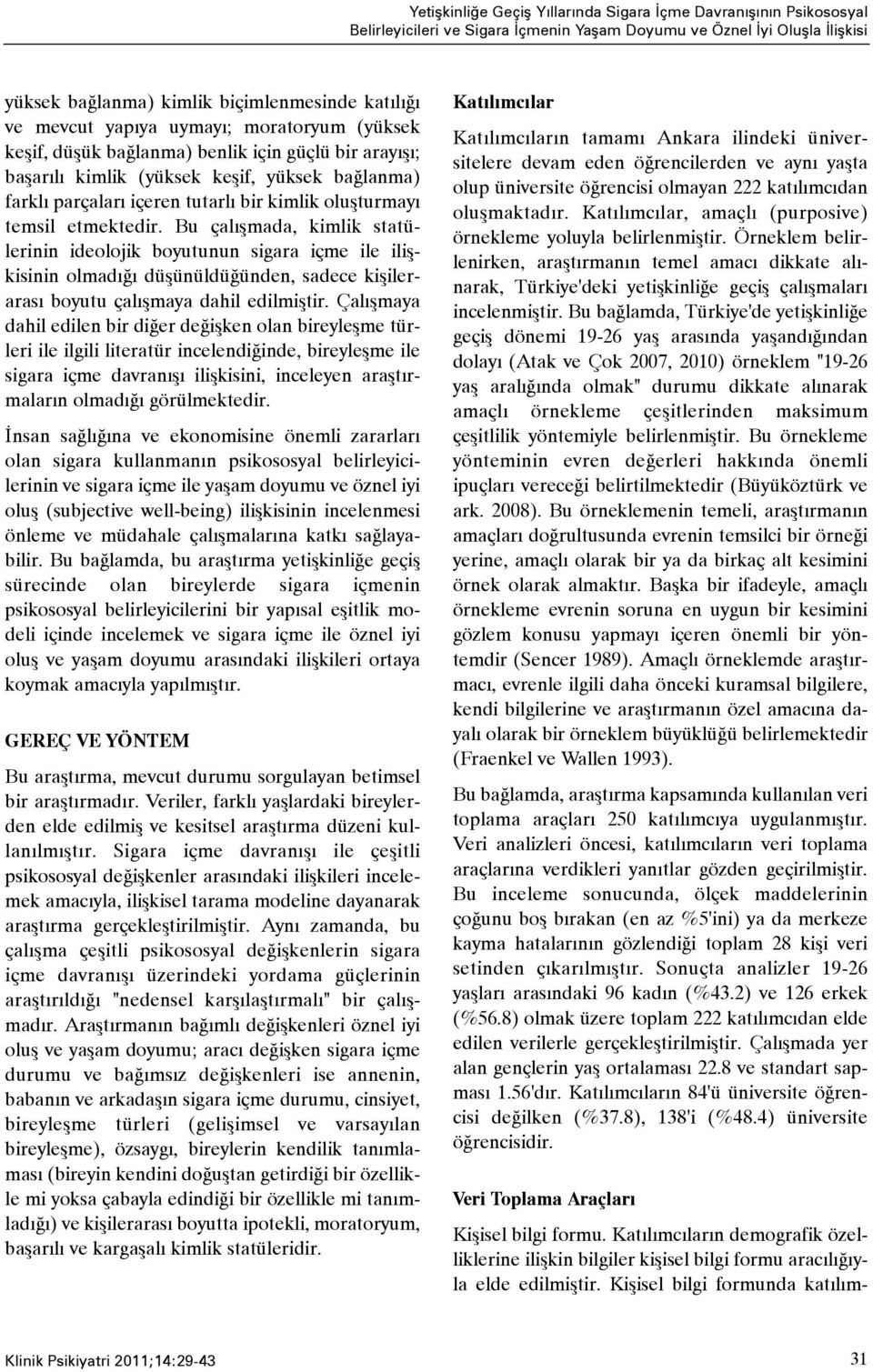 Yetişkinliğe Geçiş Yıllarında Sigara İçme Davranışının Psikososyal Belirleyicileri ve Sigara İçmenin Yaşam Doyumu ve Öznel İyi Oluşla İlişkisi

yüksek bağlanma) kimlik biçimlenmesinde katılığı ve mevcut yapıya uymayı; moratoryum (yüksek keşif, düşük bağlanma) benlik için güçlü bir arayışı; başarılı kimlik (yüksek keşif, yüksek bağlanma) farklı parçaları içeren tutarlı bir kimlik oluşturmayı temsil etmektedir. Bu çalışmada, kimlik statülerinin ideolojik boyutunun sigara içme ile ilişkisinin olmadığı düşünüldüğünden, sadece kişilerarası boyutu çalışmaya dahil edilmiştir. Çalışmaya dahil edilen bir diğer değişken olan bireyleşme türleri ile ilgili literatür incelendiğinde, bireyleşme ile sigara içme davranışı ilişkisini, inceleyen araştırmaların olmadığı görülmektedir.

İnsan sağlığına ve ekonomisine önemli zararları olan sigara kullanmanın psikososyal belirleyicilerinin ve sigara içme ile yaşam doyumu ve öznel iyi oluş (subjective well-being) ilişkisinin incelenmesi önleme ve müdahale çalışmalarına katkı sağlayabilir. Bu bağlamda, bu araştırma yetişkinliğe geçiş sürecinde olan bireylerde sigara içmenin psikososyal belirleyicilerini bir yapısal eşitlik modeli içinde incelemek ve sigara içme ile öznel iyi oluş ve yaşam doyumu arasındaki ilişkileri ortaya koymak amacıyla yapılmıştır.

GEREÇ VE YÖNTEM

Bu araştırma, mevcut durumu sorgulayan betimsel bir araştırmadır. Veriler, farklı yaşlardaki bireylerden elde edilmiş ve kesitsel araştırma düzeni kullanılmıştır. Sigara içme davranışı ile çeşitli psikososyal değişkenler arasındaki ilişkileri incelemek amacıyla, ilişkisel tarama modeline dayanarak araştırma gerçekleştirilmiştir. Aynı zamanda, bu çalışma çeşitli psikososyal değişkenlerin sigara içme davranışı üzerindeki yordama güçlerinin araştırıldığı "nedensel karşılaştırmalı" bir çalışmadır. Araştırmanın bağımlı değişkenleri öznel iyi oluş ve yaşam doyumu; aracı değişken sigara içme durumu ve bağımsız değişkenleri ise annenin, babanın ve arkadaşın sigara içme durumu, cinsiyet, bireyleşme türleri (gelişimsel ve varsayılan bireyleşme), özsaygı, bireylerin kendilik tanımlaması (bireyin kendini doğuştan getirdiği bir özellikle mi yoksa çabayla edindiği bir özellikle mi tanımladığı) ve kişilerarası boyutta ipotekli, moratoryum, başarılı ve kargaşalı kimlik statüleridir.

Katılımcılar

Katılımcıların tamamı Ankara ilindeki üniversitelere devam eden öğrencilerden ve aynı yaşta olup üniversite öğrencisi olmayan 222 katılımcıdan oluşmaktadır. Katılımcılar, amaçlı (purposive) örnekleme yoluyla belirlenmiştir. Örneklem belirlenirken, araştırmanın temel amacı dikkate alınarak, Türkiye'deki yetişkinliğe geçiş çalışmaları incelenmiştir. Bu bağlamda, Türkiye'de yetişkinliğe geçiş dönemi 19-26 yaş arasında yaşandığından dolayı (Atak ve Çok 2007, 2010) örneklem "19-26 yaş aralığında olmak" durumu dikkate alınarak amaçlı örnekleme çeşitlerinden maksimum çeşitlilik yöntemiyle belirlenmiştir. Bu örnekleme yönteminin evren değerleri hakkında önemli ipuçları vereceği belirtilmektedir (Büyüköztürk ve ark. 2008). Bu örneklemenin temeli, araştırmanın amaçları doğrultusunda evrenin temsilci bir örneği yerine, amaçlı olarak bir ya da birkaç alt kesimini örnek olarak almaktır. Başka bir ifadeyle, amaçlı örnekleme evrenin soruna en uygun bir kesimini gözlem konusu yapmayı içeren önemli bir yöntemdir (Sencer 1989). Amaçlı örneklemde araştırmacı, evrenle ilgili daha önceki kuramsal bilgilere, kendi bilgilerine ve araştırmanın özel amacına dayalı olarak bir örneklem büyüklüğü belirlemektedir (Fraenkel ve Wallen 1993).

Bu bağlamda, araştırma kapsamında kullanılan veri toplama araçları 250 katılımcıya uygulanmıştır. Veri analizleri öncesi, katılımcıların veri toplama araçlarına verdikleri yanıtlar gözden geçirilmiştir. Bu inceleme sonucunda, ölçek maddelerinin çoğunu boş bırakan (en az %5'ini) ya da merkeze kayma hatalarının gözlendiği toplam 28 kişi veri setinden çıkarılmıştır. Sonuçta analizler 19-26 yaşları arasındaki 96 kadın (%43.2) ve 126 erkek (%56.8) olmak üzere toplam 222 katılımcıdan elde edilen verilerle gerçekleştirilmiştir. Çalışmada yer alan gençlerin yaş ortalaması 22.8 ve standart sapması 1.56'dır. Katılımcıların 84'ü üniversite öğrencisi değilken (%37.8), 138'i (%48.4) üniversite öğrencisidir.

Veri Toplama Araçları

Kişisel bilgi formu. Katılımcıların demografik özelliklerine ilişkin bilgiler kişisel bilgi formu aracılığıyla elde edilmiştir. Kişisel bilgi formunda katılım-

Klinik Psikiyatri 2011;14:29-43

31